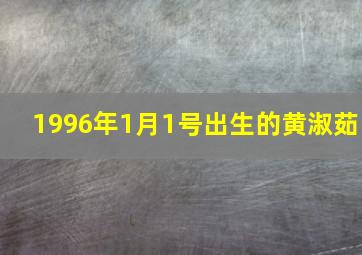 1996年1月1号出生的黄淑茹